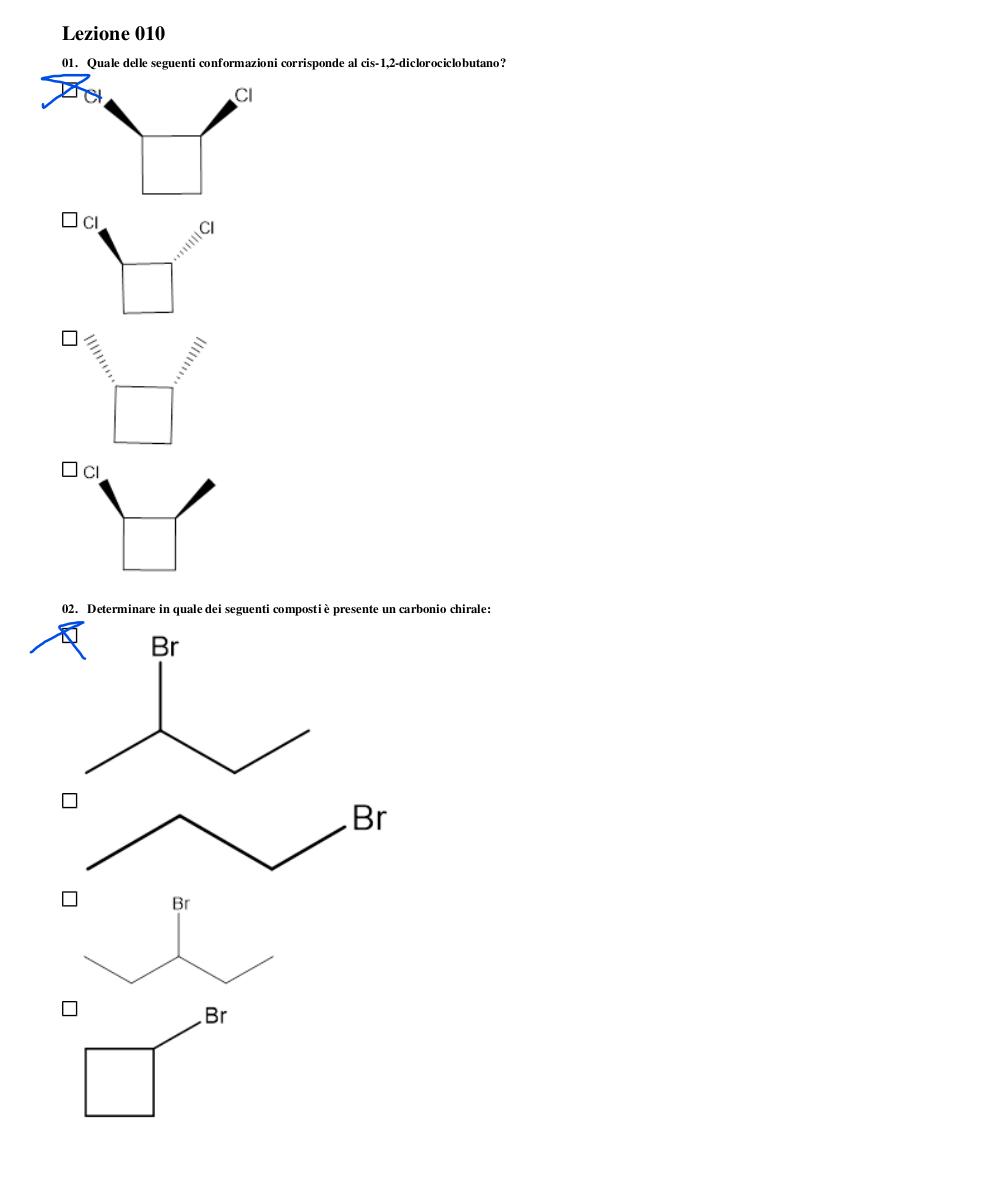 Lezione 010

01. Quale delle seguenti conformazioni corrisponde al cis-1,2-diclorociclobutano?

☐ Cl Cl

☐ Cl Cl

☐

☐ Cl

02. Determinare in quale dei seguenti composti è presente un carbonio chirale:

☐ Br

☐ Br

☐ Br

☐ Br